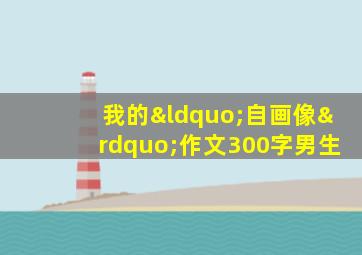 我的&ldquo;自画像&rdquo;作文300字男生